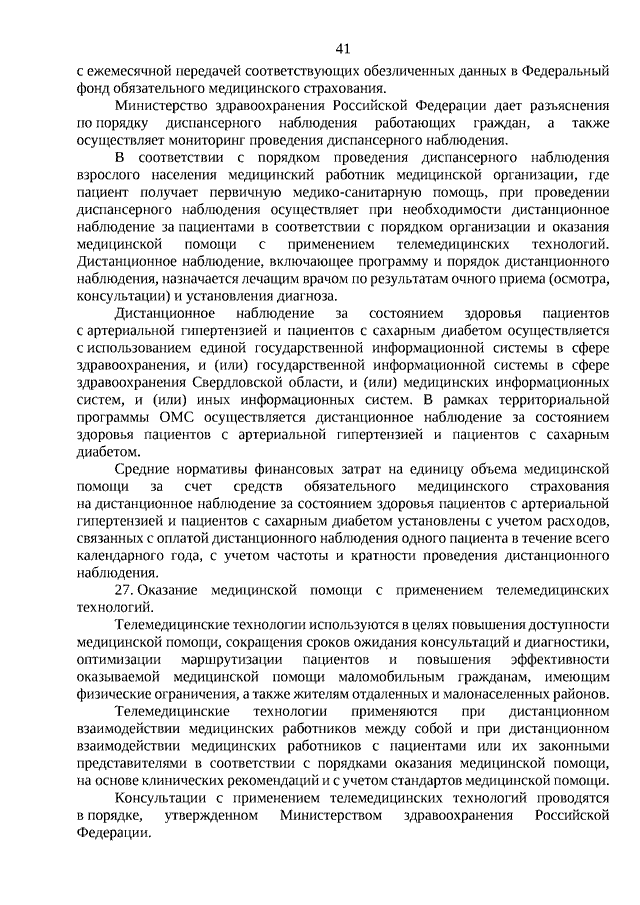 41

с ежемесячной передачей соответствующих обезличенных данных в Федеральный фонд обязательного медицинского страхования.

Министерство здравоохранения Российской Федерации дает разъяснения по порядку диспансерного наблюдения работающих граждан, а также осуществляет мониторинг проведения диспансерного наблюдения.

В соответствии с порядком проведения диспансерного наблюдения взрослого населения медицинский работник медицинской организации, где пациент получает первичную медико-санитарную помощь, при проведении диспансерного наблюдения осуществляет при необходимости дистанционное наблюдение за пациентами в соответствии с порядком организации и оказания медицинской помощи с применением телемедицинских технологий. Дистанционное наблюдение, включающее программу и порядок дистанционного наблюдения, назначается лечащим врачом по результатам очного приема (осмотра, консультации) и установления диагноза.

Дистанционное наблюдение за состоянием здоровья пациентов с артериальной гипертензией и пациентов с сахарным диабетом осуществляется с использованием единой государственной информационной системы в сфере здравоохранения, и (или) государственной информационной системы в сфере здравоохранения Свердловской области, и (или) медицинских информационных систем, и (или) иных информационных систем. В рамках территориальной программы ОМС осуществляется дистанционное наблюдение за состоянием здоровья пациентов с артериальной гипертензией и пациентов с сахарным диабетом.

Средние нормативы финансовых затрат на единицу объема медицинской помощи за счет средств обязательного медицинского страхования на дистанционное наблюдение за состоянием здоровья пациентов с артериальной гипертензией и пациентов с сахарным диабетом установлены с учетом расходов, связанных с оплатой дистанционного наблюдения одного пациента в течение всего календарного года, с учетом частоты и кратности проведения дистанционного наблюдения.

27. Оказание медицинской помощи с применением телемедицинских технологий.

Телемедицинские технологии используются в целях повышения доступности медицинской помощи, сокращения сроков ожидания консультаций и диагностики, оптимизации маршрутизации пациентов и повышения эффективности оказываемой медицинской помощи маломобильным гражданам, имеющим физические ограничения, а также жителям отдаленных и малонаселенных районов.

Телемедицинские технологии применяются при дистанционном взаимодействии медицинских работников между собой и при дистанционном взаимодействии медицинских работников с пациентами или их законными представителями в соответствии с порядками оказания медицинской помощи, на основе клинических рекомендаций и с учетом стандартов медицинской помощи.

Консультации с применением телемедицинских технологий проводятся в порядке, утвержденном Министерством здравоохранения Российской Федерации.